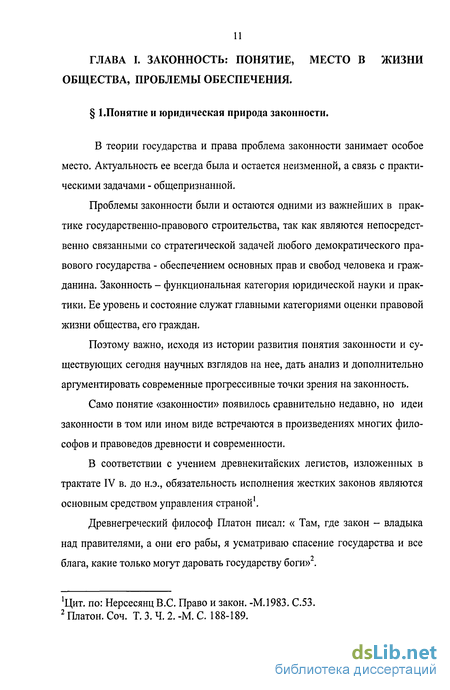 11

ГЛАВА I. ЗАКОННОСТЬ: ПОНЯТИЕ, МЕСТО В ЖИЗНИ ОБЩЕСТВА, ПРОБЛЕМЫ ОБЕСПЕЧЕНИЯ.

§ 1.Понятие и юридическая природа законности.

В теории государства и права проблема законности занимает особое место. Актуальность ее всегда была и остается неизменной, а связь с практическими задачами - общепризнанной.

Проблемы законности были и остаются одними из важнейших в практике государственно-правового строительства, так как являются непосредственно связанными со стратегической задачей любого демократического правового государства - обеспечением основных прав и свобод человека и гражданина. Законность – функциональная категория юридической науки и практики. Ее уровень и состояние служат главными категориями оценки правовой жизни общества, его граждан.

Поэтому важно, исходя из истории развития понятия законности и существующих сегодня научных взглядов на нее, дать анализ и дополнительно аргументировать современные прогрессивные точки зрения на законность.

Само понятие «законности» появилось сравнительно недавно, но идеи законности в том или ином виде встречаются в произведениях многих философов и правоведов древности и современности.

В соответствии с учением древнекитайских легистов, изложенных в трактате IV в. до н.э., обязательность исполнения жестких законов являются основным средством управления страной$^1$.

Древнегреческий философ Платон писал: « Там, где закон – владыка над правителями, а они его рабы, я усматриваю спасение государства и все блага, какие только могут даровать государству боги»$^2$.

$^1$Цит. по: Нерсесянц В.С. Право и закон. -М.1983. С.53.
$^2$ Платон. Соч. Т. 3. Ч. 2. -М. С. 188-189.

dsLib.net
библиотека диссертаций